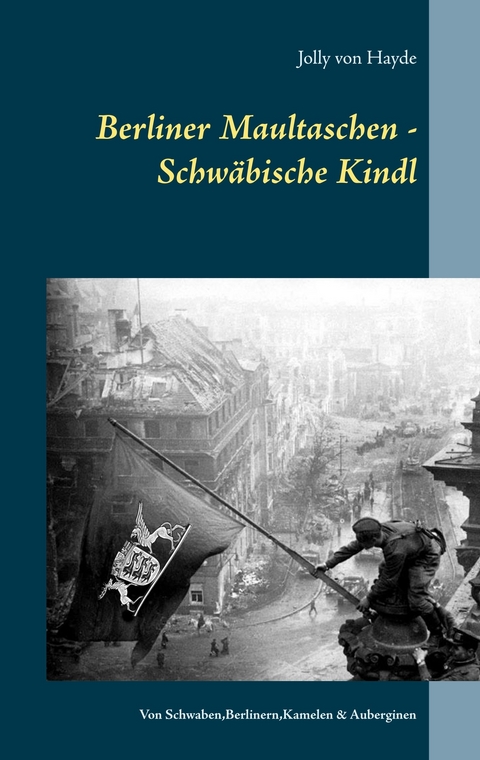 Jolly von Hayde

Berliner Maultaschen - Schwäbische Kindl

Von Schwaben,Berlinern,Kamelen & Auberginen